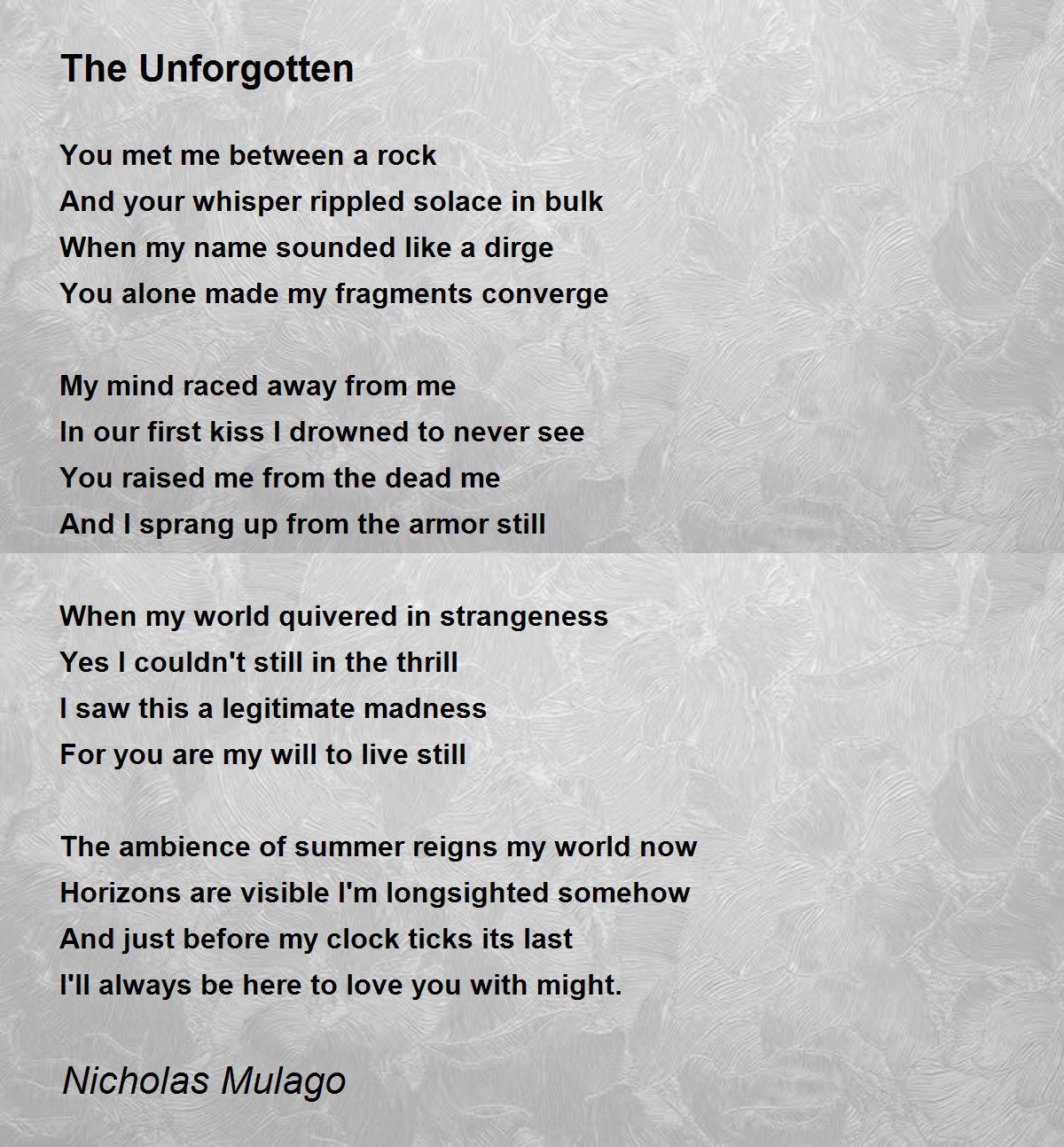 The Unforgotten

You met me between a rock
And your whisper rippled solace in bulk
When my name sounded like a dirge
You alone made my fragments converge

My mind raced away from me
In our first kiss I drowned to never see
You raised me from the dead me
And I sprang up from the armor still

When my world quivered in strangeness
Yes I couldn't still in the thrill
I saw this a legitimate madness
For you are my will to live still

The ambience of summer reigns my world now
Horizons are visible I'm longsighted somehow
And just before my clock ticks its last
I'll always be here to love you with might.

Nicholas Mulago